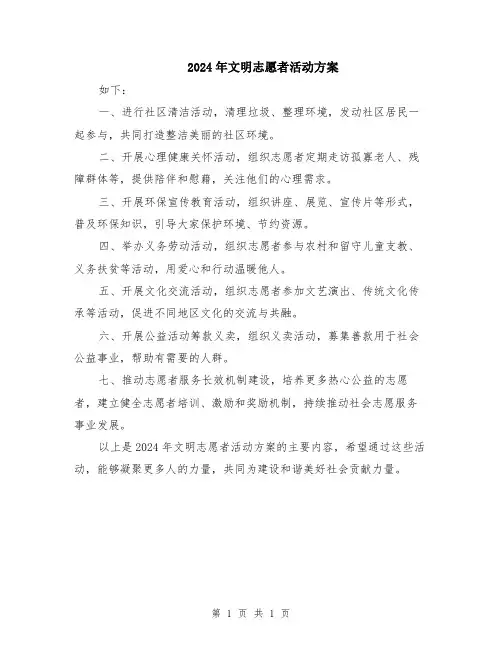 2024年文明志愿者活动方案

如下：

一、进行社区清洁活动，清理垃圾、整理环境，发动社区居民一起参与，共同打造整洁美丽的社区环境。

二、开展心理健康关怀活动，组织志愿者定期走访孤寡老人、残障群体等，提供陪伴和慰藉，关注他们的心理需求。

三、开展环保宣传教育活动，组织讲座、展览、宣传片等形式，普及环保知识，引导大家保护环境、节约资源。

四、举办义务劳动活动，组织志愿者参与农村和留守儿童支教、义务扶贫等活动，用爱心和行动温暖他人。

五、开展文化交流活动，组织志愿者参加文艺演出、传统文化传承等活动，促进不同地区文化的交流与共融。

六、开展公益活动筹款义卖，组织义卖活动，募集善款用于社会公益事业，帮助有需要的人群。

七、推动志愿者服务长效机制建设，培养更多热心公益的志愿者，建立健全志愿者培训、激励和奖励机制，持续推动社会志愿服务事业发展。

以上是2024年文明志愿者活动方案的主要内容，希望通过这些活动，能够凝聚更多人的力量，共同为建设和谐美好社会贡献力量。

第 1 页 共 1 页